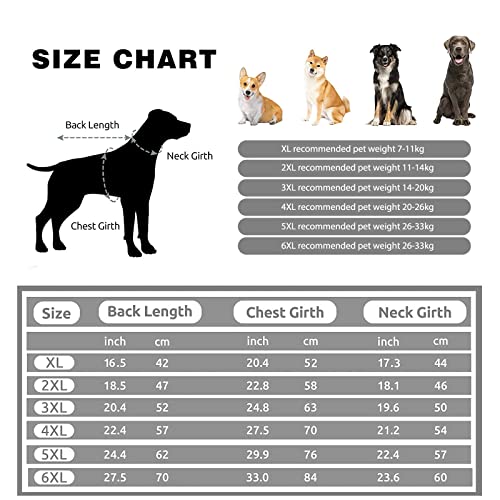 SIZE CHART

Back Length

Neck Girth

Chest Girth

XL recommended pet weight 7-11kg

2XL recommended pet weight 11-14kg

3XL recommended pet weight 14-20kg

4XL recommended pet weight 20-26kg

5XL recommended pet weight 26-33kg

6XL recommended pet weight 26-33kg

| Size | Back Length | | Chest Girth | | Neck Girth | |
|---|---|---|---|---|---|---|
| | inch | cm | inch | cm | inch | cm |
| XL | 16.5 | 42 | 20.4 | 52 | 17.3 | 44 |
| 2XL | 18.5 | 47 | 22.8 | 58 | 18.1 | 46 |
| 3XL | 20.4 | 52 | 24.8 | 63 | 19.6 | 50 |
| 4XL | 22.4 | 57 | 27.5 | 70 | 21.2 | 54 |
| 5XL | 24.4 | 62 | 29.9 | 76 | 22.4 | 57 |
| 6XL | 27.5 | 70 | 33.0 | 84 | 23.6 | 60 |